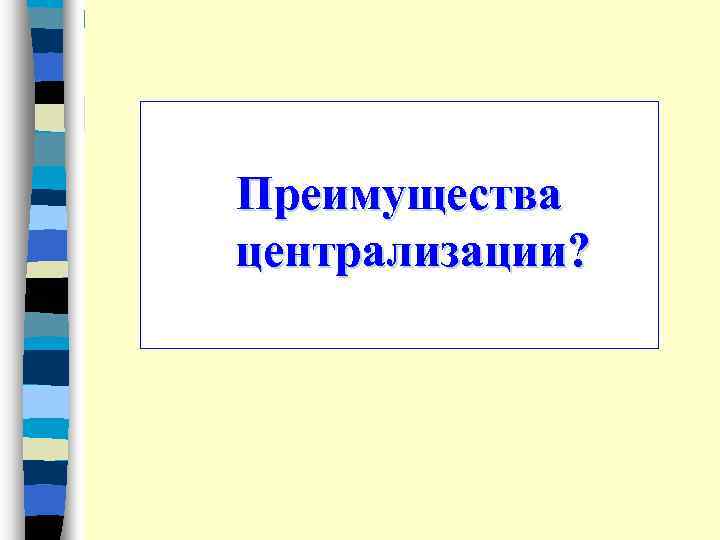 Преимущества централизации?